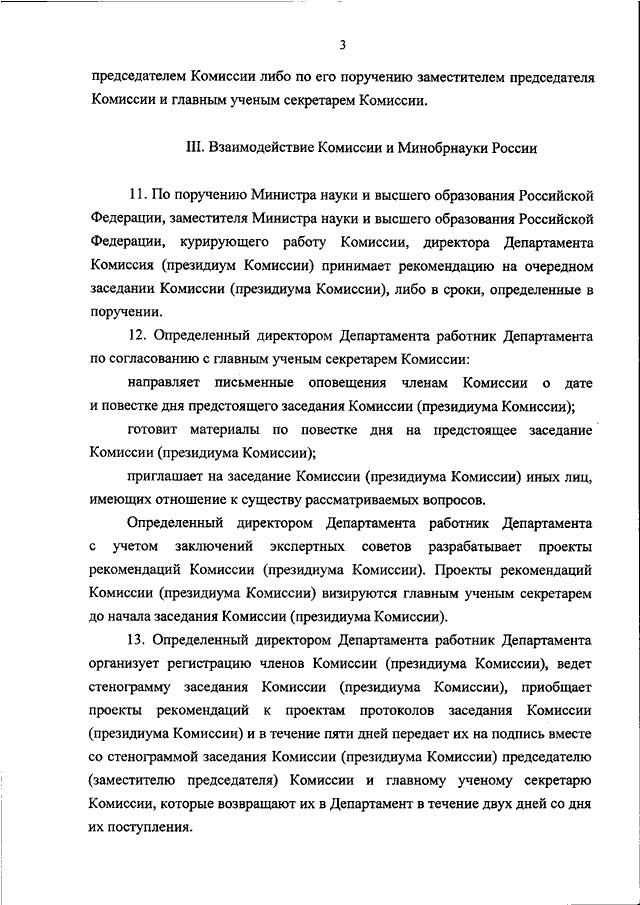 3

председателем Комиссии либо по его поручению заместителем председателя Комиссии и главным ученым секретарем Комиссии.

III. Взаимодействие Комиссии и Минобрнауки России

11. По поручению Министра науки и высшего образования Российской Федерации, заместителя Министра науки и высшего образования Российской Федерации, курирующего работу Комиссии, директора Департамента Комиссия (президиум Комиссии) принимает рекомендацию на очередном заседании Комиссии (президиума Комиссии), либо в сроки, определенные в поручении.

12. Определенный директором Департамента работник Департамента по согласованию с главным ученым секретарем Комиссии:

направляет письменные оповещения членам Комиссии о дате и повестке дня предстоящего заседания Комиссии (президиума Комиссии);

готовит материалы по повестке дня на предстоящее заседание Комиссии (президиума Комиссии);

приглашает на заседание Комиссии (президиума Комиссии) иных лиц, имеющих отношение к существу рассматриваемых вопросов.

Определенный директором Департамента работник Департамента с учетом заключений экспертных советов разрабатывает проекты рекомендаций Комиссии (президиума Комиссии). Проекты рекомендаций Комиссии (президиума Комиссии) визируются главным ученым секретарем до начала заседания Комиссии (президиума Комиссии).

13. Определенный директором Департамента работник Департамента организует регистрацию членов Комиссии (президиума Комиссии), ведет стенограмму заседания Комиссии (президиума Комиссии), приобщает проекты рекомендаций к проектам протоколов заседания Комиссии (президиума Комиссии) и в течение пяти дней передает их на подпись вместе со стенограммой заседания Комиссии (президиума Комиссии) председателю (заместителю председателя) Комиссии и главному ученому секретарю Комиссии, которые возвращают их в Департамент в течение двух дней со дня их поступления.